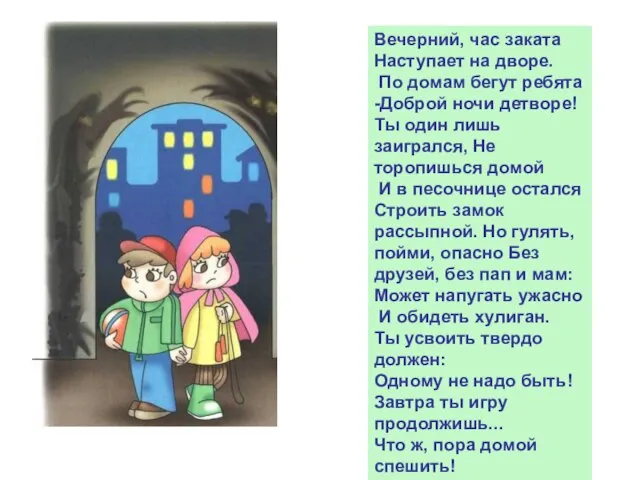 Вечерний, час заката
Наступает на дворе.
По домам бегут ребята
-Доброй ночи детворе!
Ты один лишь заигрался, Не торопишься домой
И в песочнице остался
Строить замок рассыпной. Но гулять, пойми, опасно Без друзей, без пап и мам:
Может напугать ужасно
И обидеть хулиган.
Ты усвоить твердо должен:
Одному не надо быть!
Завтра ты игру продолжишь...
Что ж, пора домой спешить!